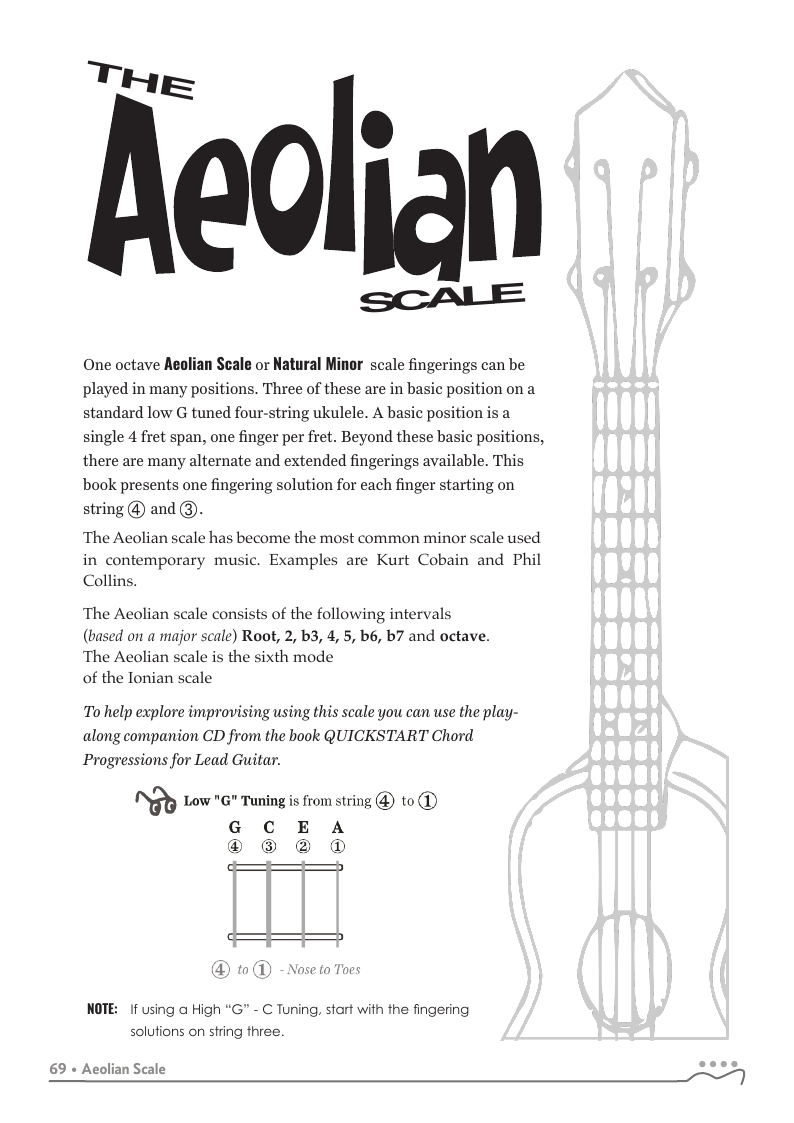 THE
Aeolian
SCALE

One octave **Aeolian Scale** or **Natural Minor** scale fingerings can be played in many positions. Three of these are in basic position on a standard low G tuned four-string ukulele. A basic position is a single 4 fret span, one finger per fret. Beyond these basic positions, there are many alternate and extended fingerings available. This book presents one fingering solution for each finger starting on string ④ and ③.

The Aeolian scale has become the most common minor scale used in contemporary music. Examples are Kurt Cobain and Phil Collins.

The Aeolian scale consists of the following intervals (*based on a major scale*) **Root, 2, b3, 4, 5, b6, b7** and **octave**.
The Aeolian scale is the sixth mode of the Ionian scale

*To help explore improvising using this scale you can use the play-along companion CD from the book QUICKSTART Chord Progressions for Lead Guitar.*

**Low "G" Tuning** is from string ④ to ①

G C E A
④ ③ ② ①

④ *to* ① *- Nose to Toes*

**NOTE:** If using a High "G" - C Tuning, start with the fingering solutions on string three.

69 • Aeolian Scale